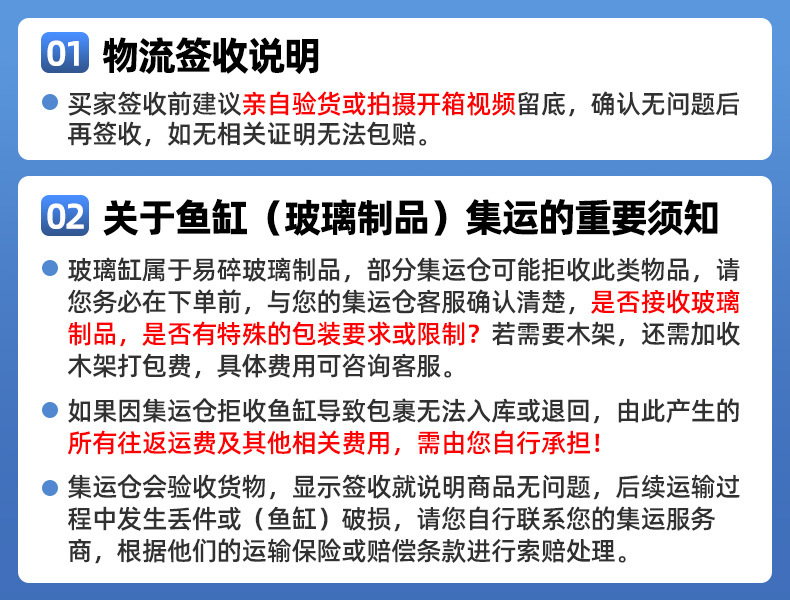 01 物流签收说明

• 买家签收前建议亲自验货或拍摄开箱视频留底，确认无问题后再签收，如无相关证明无法包赔。

02 关于鱼缸（玻璃制品）集运的重要须知

• 玻璃缸属于易碎玻璃制品，部分集运仓可能拒收此类物品，请您务必在下单前，与您的集运仓客服确认清楚，是否接收玻璃制品，是否有特殊的包装要求或限制？若需要木架，还需加收木架打包费，具体费用可咨询客服。

• 如果因集运仓拒收鱼缸导致包裹无法入库或退回，由此产生的所有往返运费及其他相关费用，需由您自行承担！

• 集运仓会验收货物，显示签收就说明商品无问题，后续运输过程中发生丢件或（鱼缸）破损，请您自行联系您的集运服务商，根据他们的运输保险或赔偿条款进行索赔处理。